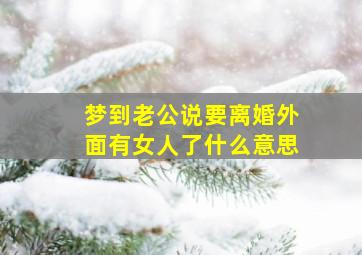 梦到老公说要离婚外面有女人了什么意思